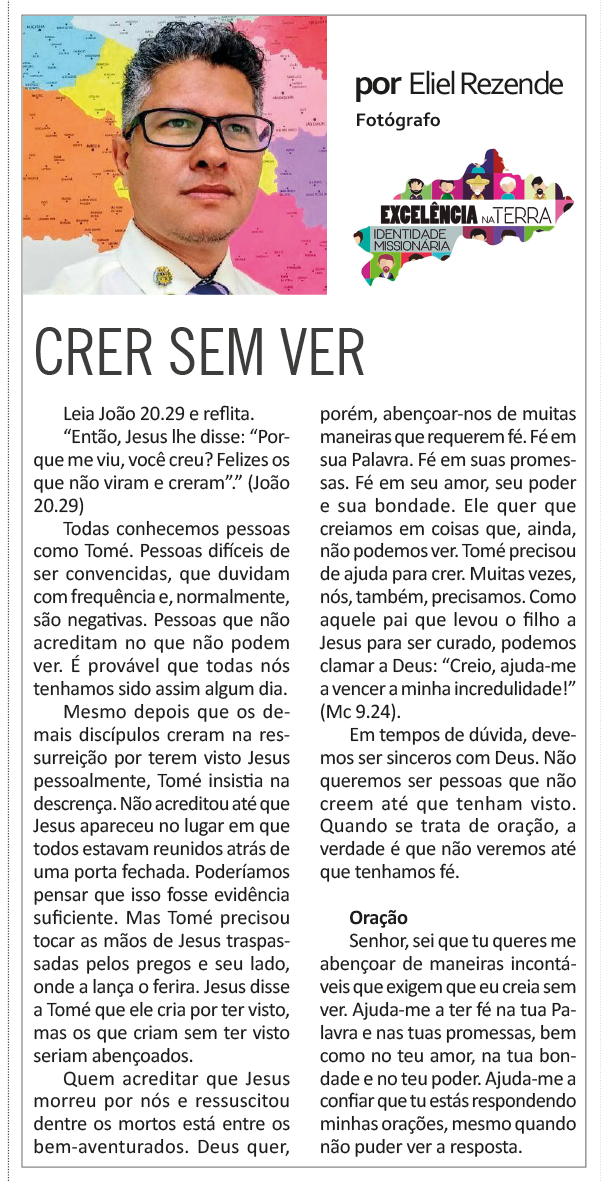 por Eliel Rezende
Fotógrafo

EXCELÊNCIA NA TERRA
IDENTIDADE MISSIONÁRIA

CRER SEM VER

Leia João 20.29 e reflita.

“Então, Jesus lhe disse: “Porque me viu, você creu? Felizes os que não viram e creram”.” (João 20.29)

Todas conhecemos pessoas como Tomé. Pessoas difíceis de ser convencidas, que duvidam com frequência e, normalmente, são negativas. Pessoas que não acreditam no que não podem ver. É provável que todas nós tenhamos sido assim algum dia.

Mesmo depois que os demais discípulos creram na ressurreição por terem visto Jesus pessoalmente, Tomé insistia na descrença. Não acreditou até que Jesus apareceu no lugar em que todos estavam reunidos atrás de uma porta fechada. Poderíamos pensar que isso fosse evidência suficiente. Mas Tomé precisou tocar as mãos de Jesus traspassadas pelos pregos e seu lado, onde a lança o ferira. Jesus disse a Tomé que ele cria por ter visto, mas os que criam sem ter visto seriam abençoados.

Quem acreditar que Jesus morreu por nós e ressuscitou dentre os mortos está entre os bem-aventurados. Deus quer, porém, abençoar-nos de muitas maneiras que requerem fé. Fé em sua Palavra. Fé em suas promessas. Fé em seu amor, seu poder e sua bondade. Ele quer que creiamos em coisas que, ainda, não podemos ver. Tomé precisou de ajuda para crer. Muitas vezes, nós, também, precisamos. Como aquele pai que levou o filho a Jesus para ser curado, podemos clamar a Deus: “Creio, ajuda-me a vencer a minha incredulidade!” (Mc 9.24).

Em tempos de dúvida, devemos ser sinceros com Deus. Não queremos ser pessoas que não creem até que tenham visto. Quando se trata de oração, a verdade é que não veremos até que tenhamos fé.

Oração
Senhor, sei que tu queres me abençoar de maneiras incontáveis que exigem que eu creia sem ver. Ajuda-me a ter fé na tua Palavra e nas tuas promessas, bem como no teu amor, na tua bondade e no teu poder. Ajuda-me a confiar que tu estás respondendo minhas orações, mesmo quando não puder ver a resposta.